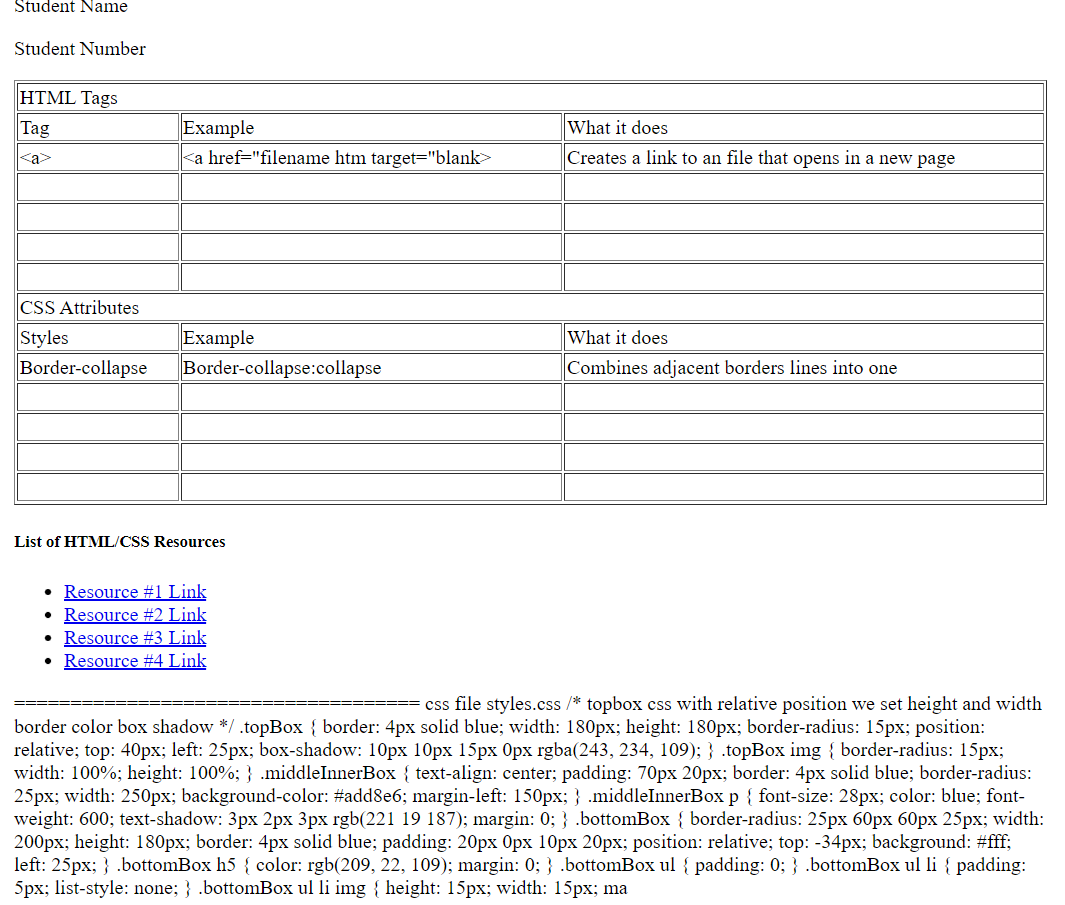 Student Name

Student Number

| HTML Tags | | |
|---|---|---|
| Tag | Example | What it does |
| <a> | <a href="filename htm target="blank> | Creates a link to an file that opens in a new page |
| | | |
| | | |
| | | |
| | | |
| CSS Attributes | | |
| Styles | Example | What it does |
| Border-collapse | Border-collapse:collapse | Combines adjacent borders lines into one |
| | | |
| | | |
| | | |
| | | |

List of HTML/CSS Resources

- Resource #1 Link
- Resource #2 Link
- Resource #3 Link
- Resource #4 Link

==================================== css file styles.css /* topbox css with relative position we set height and width border color box shadow */ .topBox { border: 4px solid blue; width: 180px; height: 180px; border-radius: 15px; position: relative; top: 40px; left: 25px; box-shadow: 10px 10px 15px 0px rgba(243, 234, 109); } .topBox img { border-radius: 15px; width: 100%; height: 100%; } .middleInnerBox { text-align: center; padding: 70px 20px; border: 4px solid blue; border-radius: 25px; width: 250px; background-color: #add8e6; margin-left: 150px; } .middleInnerBox p { font-size: 28px; color: blue; font-weight: 600; text-shadow: 3px 2px 3px rgb(221 19 187); margin: 0; } .bottomBox { border-radius: 25px 60px 60px 25px; width: 200px; height: 180px; border: 4px solid blue; padding: 20px 0px 10px 20px; position: relative; top: -34px; background: #fff; left: 25px; } .bottomBox h5 { color: rgb(209, 22, 109); margin: 0; } .bottomBox ul { padding: 0; } .bottomBox ul li { padding: 5px; list-style: none; } .bottomBox ul li img { height: 15px; width: 15px; ma